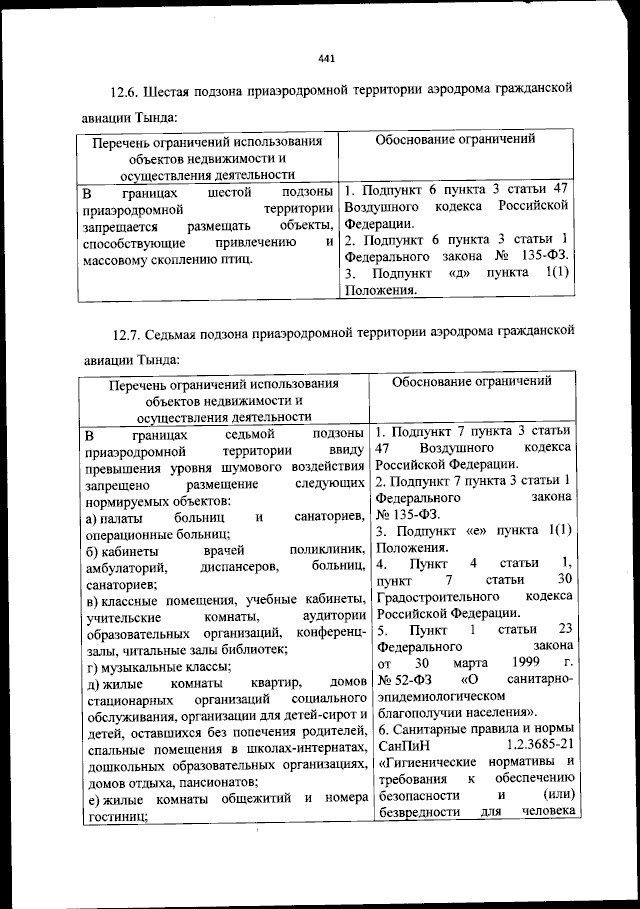 441

12.6. Шестая подзона приаэродромной территории аэродрома гражданской авиации Тында:

| Перечень ограничений использования объектов недвижимости и осуществления деятельности | Обоснование ограничений |
|---|---|
| В границах шестой подзоны приаэродромной территории запрещается размещать объекты, способствующие привлечению и массовому скоплению птиц. | 1. Подпункт 6 пункта 3 статьи 47 Воздушного кодекса Российской Федерации. 2. Подпункт 6 пункта 3 статьи 1 Федерального закона № 135-ФЗ. 3. Подпункт «д» пункта 1(1) Положения. |

12.7. Седьмая подзона приаэродромной территории аэродрома гражданской авиации Тында:

| Перечень ограничений использования объектов недвижимости и осуществления деятельности | Обоснование ограничений |
|---|---|
| В границах седьмой подзоны приаэродромной территории ввиду превышения уровня шумового воздействия запрещено размещение следующих нормируемых объектов: а) палаты больниц и санаториев, операционные больниц; б) кабинеты врачей поликлиник, амбулаторий, диспансеров, больниц, санаториев; в) классные помещения, учебные кабинеты, учительские комнаты, аудитории образовательных организаций, конференц-залы, читальные залы библиотек; г) музыкальные классы; д) жилые комнаты квартир, домов стационарных организаций социального обслуживания, организации для детей-сирот и детей, оставшихся без попечения родителей, спальные помещения в школах-интернатах, дошкольных образовательных организациях, домов отдыха, пансионатов; е) жилые комнаты общежитий и номера гостиниц; | 1. Подпункт 7 пункта 3 статьи 47 Воздушного кодекса Российской Федерации. 2. Подпункт 7 пункта 3 статьи 1 Федерального закона № 135-ФЗ. 3. Подпункт «е» пункта 1(1) Положения. 4. Пункт 4 статьи 1, пункт 7 статьи 30 Градостроительного кодекса Российской Федерации. 5. Пункт 1 статьи 23 Федерального закона от 30 марта 1999 г. № 52-ФЗ «О санитарно-эпидемиологическом благополучии населения». 6. Санитарные правила и нормы СанПиН 1.2.3685-21 «Гигиенические нормативы и требования к обеспечению безопасности и (или) безвредности для человека |